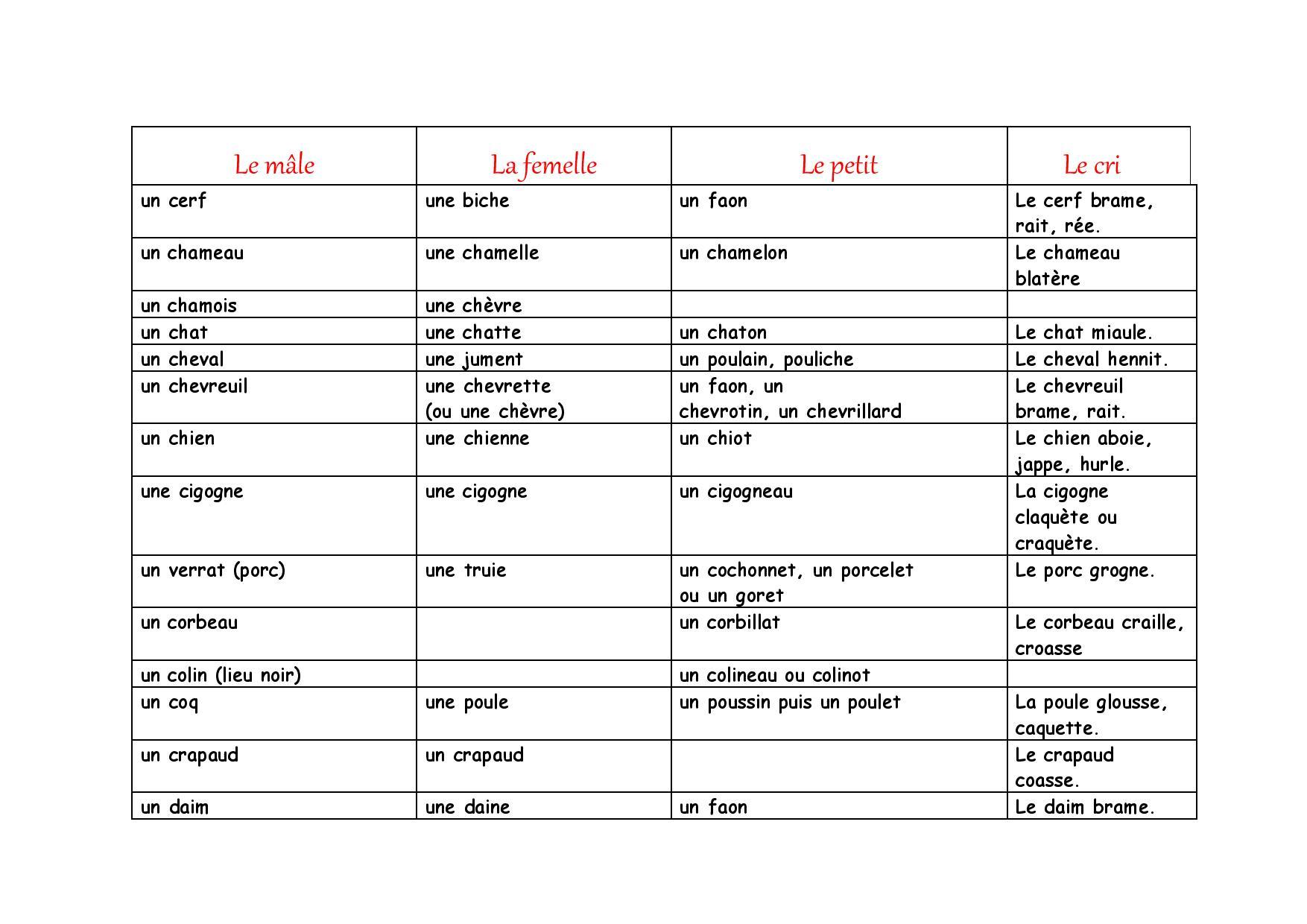 | Le mâle | La femelle | Le petit | Le cri |
|---|---|---|---|
| un cerf | une biche | un faon | Le cerf brame, rait, rée. |
| un chameau | une chamelle | un chamelon | Le chameau blatère |
| un chamois | une chèvre | | |
| un chat | une chatte | un chaton | Le chat miaule. |
| un cheval | une jument | un poulain, pouliche | Le cheval hennit. |
| un chevreuil | une chevrette (ou une chèvre) | un faon, un chevrotin, un chevrillard | Le chevreuil brame, rait. |
| un chien | une chienne | un chiot | Le chien aboie, jappe, hurle. |
| une cigogne | une cigogne | un cigogneau | La cigogne claquète ou craquète. |
| un verrat (porc) | une truie | un cochonnet, un porcelet ou un goret | Le porc grogne. |
| un corbeau | | un corbillat | Le corbeau craille, croasse |
| un colin (lieu noir) | | un colineau ou colinot | |
| un coq | une poule | un poussin puis un poulet | La poule glousse, caquette. |
| un crapaud | un crapaud | | Le crapaud coasse. |
| un daim | une daine | un faon | Le daim brame. |